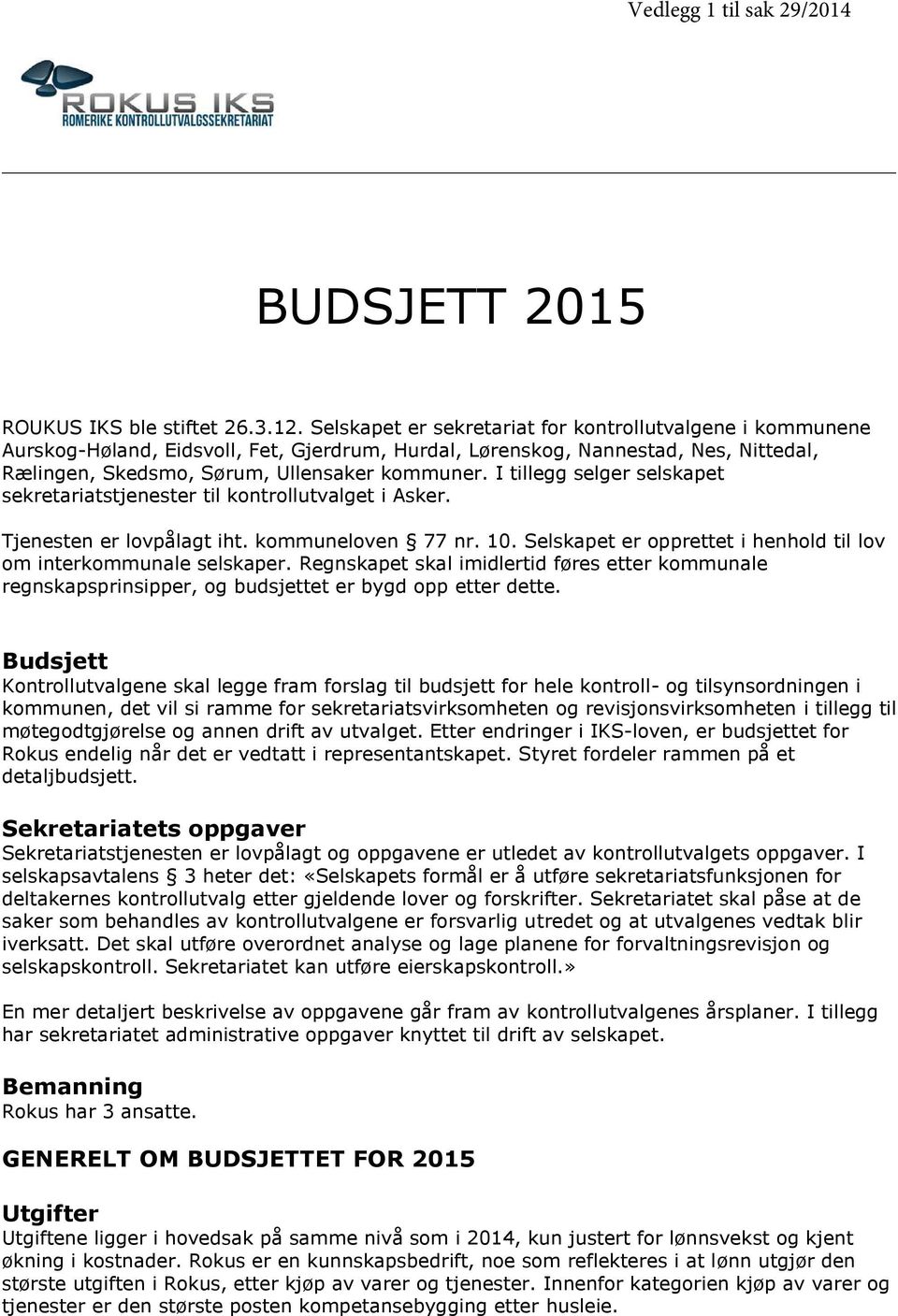 Vedlegg 1 til sak 29/2014

ROKUS IKS
ROMERIKE KONTROLLUTVALGSSEKRETARIAT

BUDSJETT 2015

ROUKUS IKS ble stiftet 26.3.12. Selskapet er sekretariat for kontrollutvalgene i kommunene Aurskog-Høland, Eidsvoll, Fet, Gjerdrum, Hurdal, Lørenskog, Nannestad, Nes, Nittedal, Rælingen, Skedsmo, Sørum, Ullensaker kommuner. I tillegg selger selskapet sekretariatstjenester til kontrollutvalget i Asker.

Tjenesten er lovpålagt iht. kommuneloven § 77 nr. 10. Selskapet er opprettet i henhold til lov om interkommunale selskaper. Regnskapet skal imidlertid føres etter kommunale regnskapsprinsipper, og budsjettet er bygd opp etter dette.

Budsjett
Kontrollutvalgene skal legge fram forslag til budsjett for hele kontroll- og tilsynsordningen i kommunen, det vil si ramme for sekretariatsvirksomheten og revisjonsvirksomheten i tillegg til møtegodtgjørelse og annen drift av utvalget. Etter endringer i IKS-loven, er budsjettet for Rokus endelig når det er vedtatt i representantskapet. Styret fordeler rammen på et detaljbudsjett.

Sekretariatets oppgaver
Sekretariatstjenesten er lovpålagt og oppgavene er utledet av kontrollutvalgets oppgaver. I selskapsavtalens § 3 heter det: «Selskapets formål er å utføre sekretariatsfunksjonen for deltakernes kontrollutvalg etter gjeldende lover og forskrifter. Sekretariatet skal påse at de saker som behandles av kontrollutvalgene er forsvarlig utredet og at utvalgenes vedtak blir iverksatt. Det skal utføre overordnet analyse og lage planene for forvaltningsrevisjon og selskapskontroll. Sekretariatet kan utføre eierskapskontroll.»

En mer detaljert beskrivelse av oppgavene går fram av kontrollutvalgenes årsplaner. I tillegg har sekretariatet administrative oppgaver knyttet til drift av selskapet.

Bemanning
Rokus har 3 ansatte.

GENERELT OM BUDSJETTET FOR 2015

Utgifter
Utgiftene ligger i hovedsak på samme nivå som i 2014, kun justert for lønnsvekst og kjent økning i kostnader. Rokus er en kunnskapsbedrift, noe som reflekteres i at lønn utgjør den største utgiften i Rokus, etter kjøp av varer og tjenester. Innenfor kategorien kjøp av varer og tjenester er den største posten kompetansebygging etter husleie.